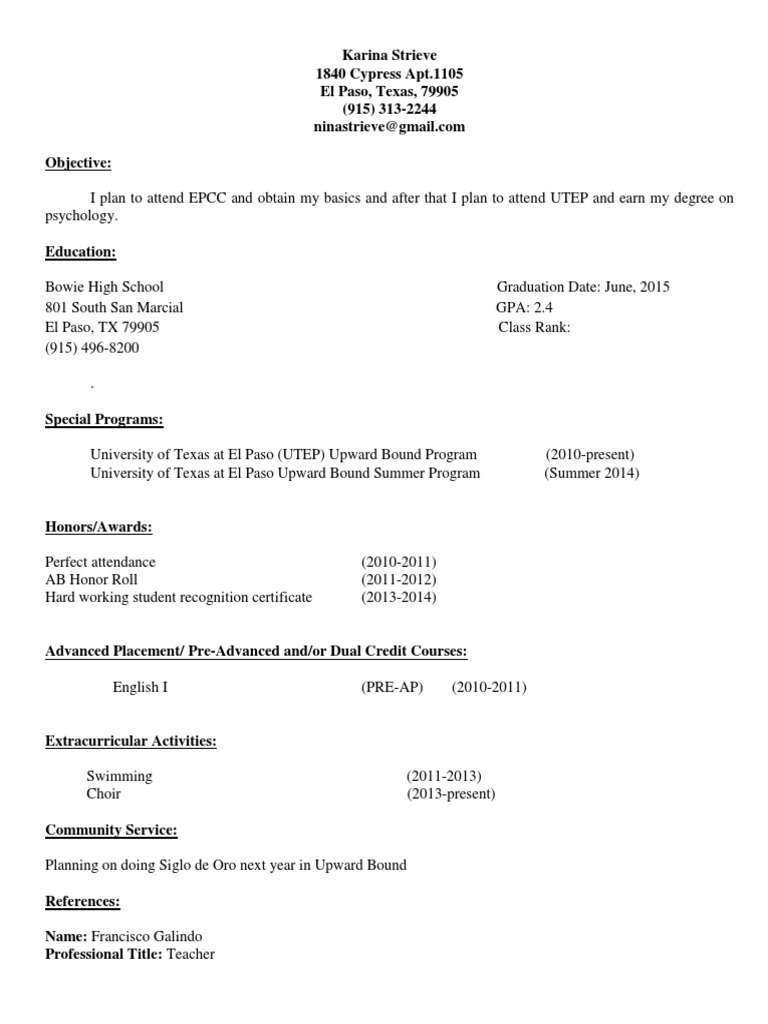 Karina Strieve
1840 Cypress Apt.1105
El Paso, Texas, 79905
(915) 313-2244
ninastrieve@gmail.com

Objective:

I plan to attend EPCC and obtain my basics and after that I plan to attend UTEP and earn my degree on psychology.

Education:

Bowie High School
801 South San Marcial
El Paso, TX 79905
(915) 496-8200

Graduation Date: June, 2015
GPA: 2.4
Class Rank:

.

Special Programs:

University of Texas at El Paso (UTEP) Upward Bound Program (2010-present)
University of Texas at El Paso Upward Bound Summer Program (Summer 2014)

Honors/Awards:

Perfect attendance (2010-2011)
AB Honor Roll (2011-2012)
Hard working student recognition certificate (2013-2014)

Advanced Placement/ Pre-Advanced and/or Dual Credit Courses:

English I (PRE-AP) (2010-2011)

Extracurricular Activities:

Swimming (2011-2013)
Choir (2013-present)

Community Service:

Planning on doing Siglo de Oro next year in Upward Bound

References:

Name: Francisco Galindo
Professional Title: Teacher